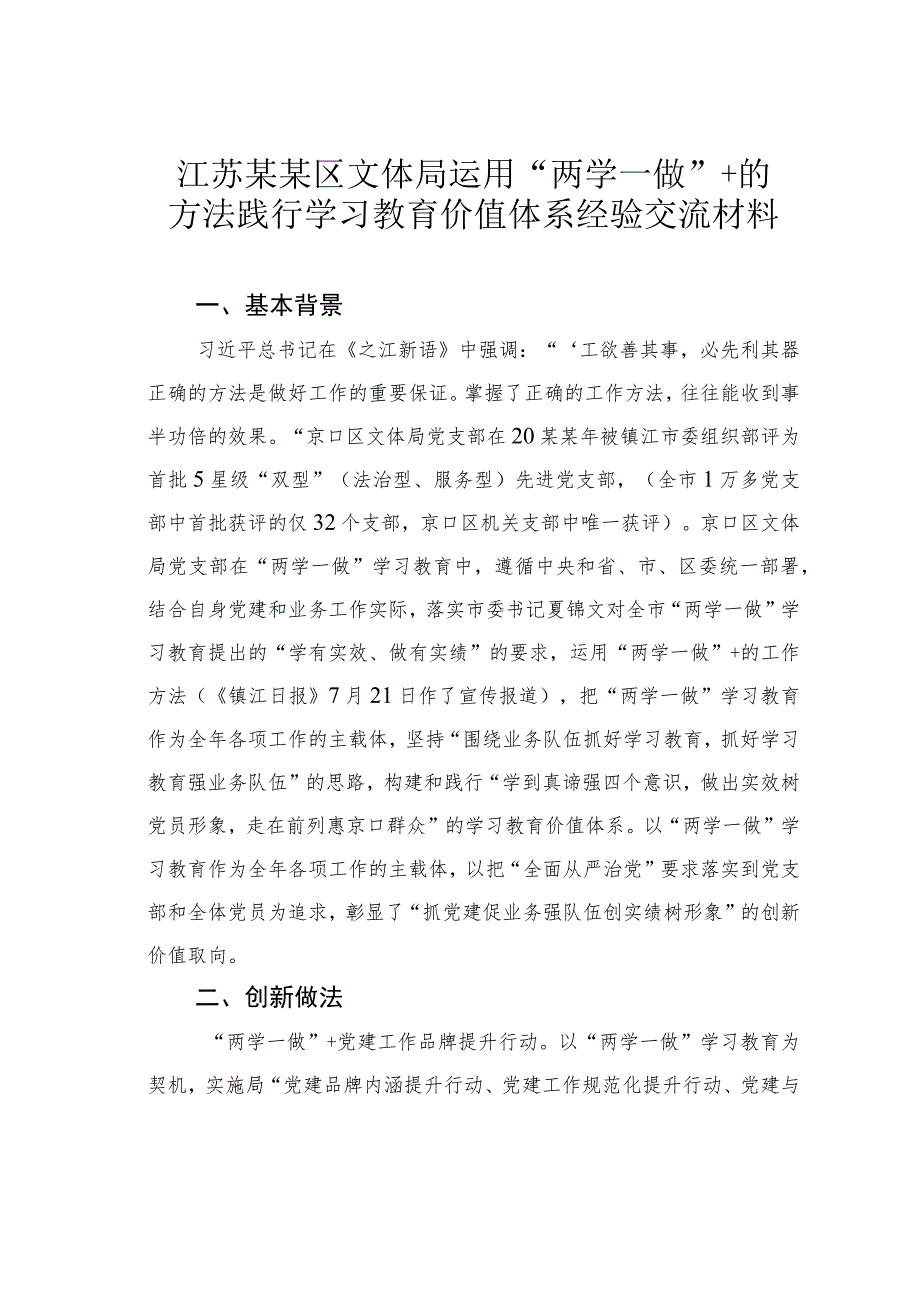 江苏某某区文体局运用“两学一做”+的方法践行学习教育价值体系经验交流材料

一、基本背景

习近平总书记在《之江新语》中强调：“‘工欲善其事，必先利其器正确的方法是做好工作的重要保证。掌握了正确的工作方法，往往能收到事半功倍的效果。“京口区文体局党支部在20某某年被镇江市委组织部评为首批5星级“双型”（法治型、服务型）先进党支部，（全市1万多党支部中首批获评的仅32个支部，京口区机关支部中唯一获评）。京口区文体局党支部在“两学一做”学习教育中，遵循中央和省、市、区委统一部署，结合自身党建和业务工作实际，落实市委书记夏锦文对全市“两学一做”学习教育提出的“学有实效、做有实绩”的要求，运用“两学一做”+的工作方法（《镇江日报》7月21日作了宣传报道），把“两学一做”学习教育作为全年各项工作的主载体，坚持“围绕业务队伍抓好学习教育，抓好学习教育强业务队伍”的思路，构建和践行“学到真谛强四个意识，做出实效树党员形象，走在前列惠京口群众”的学习教育价值体系。以“两学一做”学习教育作为全年各项工作的主载体，以把“全面从严治党”要求落实到党支部和全体党员为追求，彰显了“抓党建促业务强队伍创实绩树形象”的创新价值取向。

二、创新做法

“两学一做”+党建工作品牌提升行动。以“两学一做”学习教育为契机，实施局“党建品牌内涵提升行动、党建工作规范化提升行动、党建与